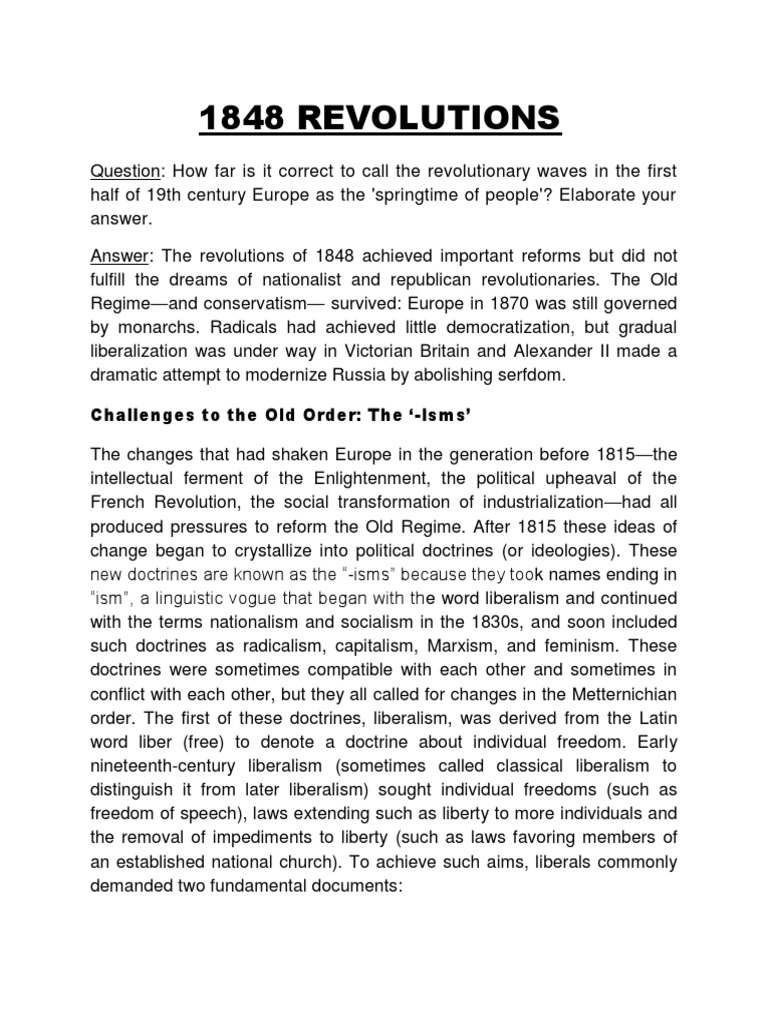 1848 REVOLUTIONS

Question: How far is it correct to call the revolutionary waves in the first half of 19th century Europe as the 'springtime of people'? Elaborate your answer.

Answer: The revolutions of 1848 achieved important reforms but did not fulfill the dreams of nationalist and republican revolutionaries. The Old Regime—and conservatism— survived: Europe in 1870 was still governed by monarchs. Radicals had achieved little democratization, but gradual liberalization was under way in Victorian Britain and Alexander II made a dramatic attempt to modernize Russia by abolishing serfdom.

Challenges to the Old Order: The '-Isms'

The changes that had shaken Europe in the generation before 1815—the intellectual ferment of the Enlightenment, the political upheaval of the French Revolution, the social transformation of industrialization—had all produced pressures to reform the Old Regime. After 1815 these ideas of change began to crystallize into political doctrines (or ideologies). These new doctrines are known as the "-isms" because they took names ending in "ism", a linguistic vogue that began with the word liberalism and continued with the terms nationalism and socialism in the 1830s, and soon included such doctrines as radicalism, capitalism, Marxism, and feminism. These doctrines were sometimes compatible with each other and sometimes in conflict with each other, but they all called for changes in the Metternichian order. The first of these doctrines, liberalism, was derived from the Latin word liber (free) to denote a doctrine about individual freedom. Early nineteenth-century liberalism (sometimes called classical liberalism to distinguish it from later liberalism) sought individual freedoms (such as freedom of speech), laws extending such as liberty to more individuals and the removal of impediments to liberty (such as laws favoring members of an established national church). To achieve such aims, liberals commonly demanded two fundamental documents: